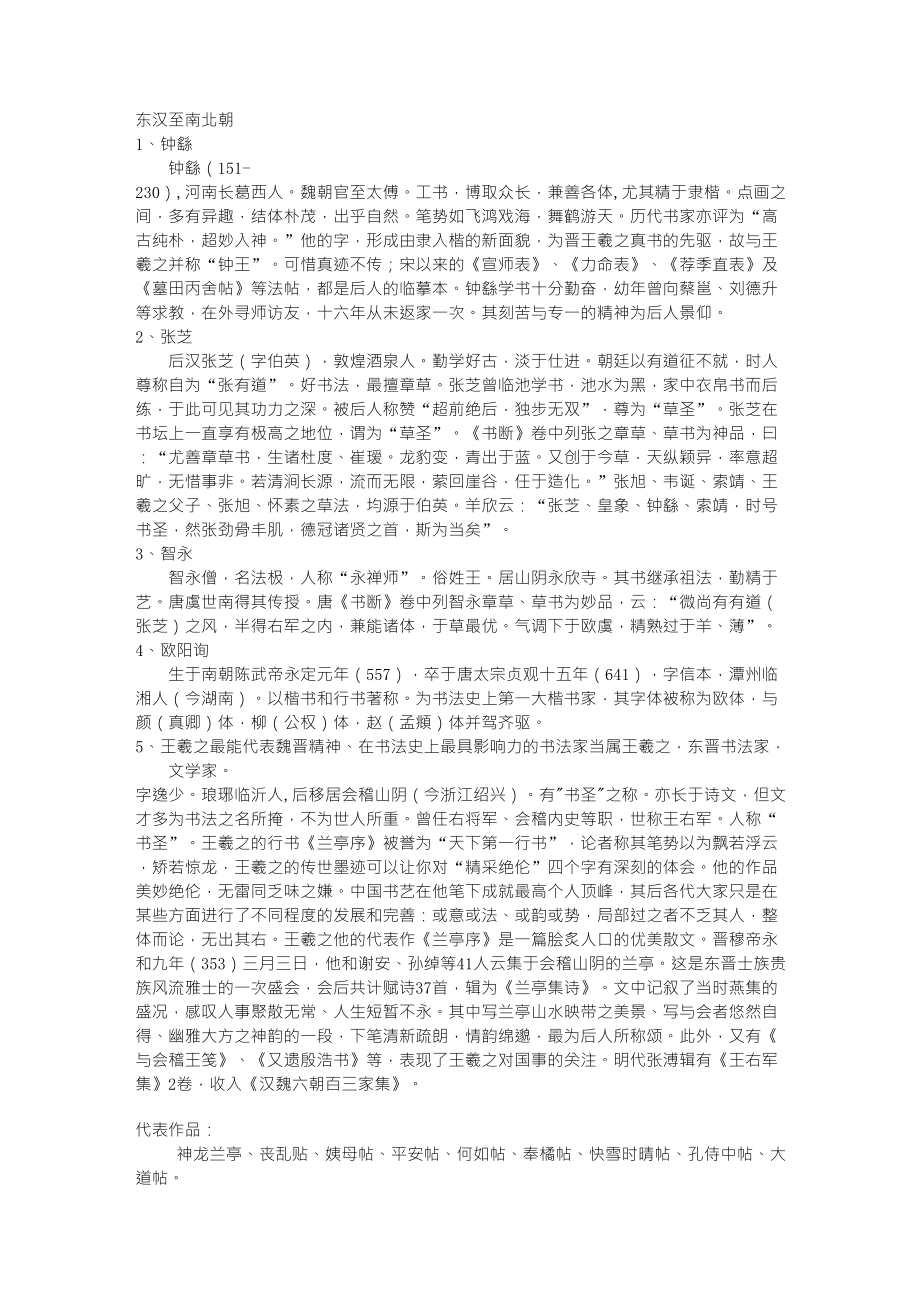 东汉至南北朝
1、钟繇

钟繇（151-230），河南长葛西人。魏朝官至太傅。工书，博取众长，兼善各体，尤其精于隶楷。点画之间，多有异趣，结体朴茂，出乎自然。笔势如飞鸿戏海，舞鹤游天。历代书家亦评为“高古纯朴，超妙入神。”他的字，形成由隶入楷的新面貌，为晋王羲之真书的先驱，故与王羲之并称“钟王”。可惜真迹不传；宋以来的《宣师表》、《力命表》、《荐季直表》及《墓田丙舍帖》等法帖，都是后人的临摹本。钟繇学书十分勤奋，幼年曾向蔡邕、刘德升等求教，在外寻师访友，十六年从未返家一次。其刻苦与专一的精神为后人景仰。
2、张芝

后汉张芝（字伯英），敦煌酒泉人。勤学好古，淡于仕进。朝廷以有道征不就，时人尊称自为“张有道”。好书法，最擅章草。张芝曾临池学书，池水为黑，家中衣帛书而后练，于此可见其功力之深。被后人称赞“超前绝后，独步无双”，尊为“草圣”。张芝在书坛上一直享有极高之地位，谓为“草圣”。《书断》卷中列张之章草、草书为神品，曰：“尤善章草书，生诸杜度、崔瑗。龙豹变，青出于蓝。又创于今草，天纵颖异，率意超旷，无惜事非。若清涧长源，流而无限，萦回崖谷，任于造化。”张旭、韦诞、索靖、王羲之父子、张旭、怀素之草法，均源于伯英。羊欣云：“张芝、皇象、钟繇、索靖，时号书圣，然张劲骨丰肌，德冠诸贤之首，斯为当矣”。
3、智永

智永僧，名法极，人称“永禅师”。俗姓王。居山阴永欣寺。其书继承祖法，勤精于艺。唐虞世南得其传授。唐《书断》卷中列智永章草、草书为妙品，云：“微尚有有道（张芝）之风，半得右军之内，兼能诸体，于草最优。气调下于欧虞，精熟过于羊、薄”。
4、欧阳询

生于南朝陈武帝永定元年（557），卒于唐太宗贞观十五年（641），字信本，潭州临湘人（今湖南）。以楷书和行书著称。为书法史上第一大楷书家，其字体被称为欧体，与颜（真卿）体，柳（公权）体，赵（孟頫）体并驾齐驱。
5、王羲之最能代表魏晋精神、在书法史上最具影响力的书法家当属王羲之，东晋书法家，文学家。
字逸少。琅琊临沂人，后移居会稽山阴（今浙江绍兴）。有"书圣"之称。亦长于诗文，但文才多为书法之名所掩，不为世人所重。曾任右将军、会稽内史等职，世称王右军。人称“书圣”。王羲之的行书《兰亭序》被誉为“天下第一行书”，论者称其笔势以为飘若浮云，矫若惊龙，王羲之的传世墨迹可以让你对“精采绝伦”四个字有深刻的体会。他的作品美妙绝伦，无雷同乏味之嫌。中国书艺在他笔下成就最高个人顶峰，其后各代大家只是在某些方面进行了不同程度的发展和完善：或意或法、或韵或势，局部过之者不乏其人，整体而论，无出其右。王羲之他的代表作《兰亭序》是一篇脍炙人口的优美散文。晋穆帝永和九年（353）三月三日，他和谢安、孙绰等41人云集于会稽山阴的兰亭。这是东晋士族贵族风流雅士的一次盛会，会后共计赋诗37首，辑为《兰亭集诗》。文中记叙了当时燕集的盛况，感叹人事聚散无常、人生短暂不永。其中写兰亭山水映带之美景、写与会者悠然自得、幽雅大方之神韵的一段，下笔清新疏朗，情韵绵邈，最为后人所称颂。此外，又有《与会稽王笺》、《又遗殷浩书》等，表现了王羲之对国事的关注。明代张溥辑有《王右军集》2卷，收入《汉魏六朝百三家集》。

代表作品：
神龙兰亭、丧乱贴、姨母帖、平安帖、何如帖、奉橘帖、快雪时晴帖、孔侍中帖、大道帖。